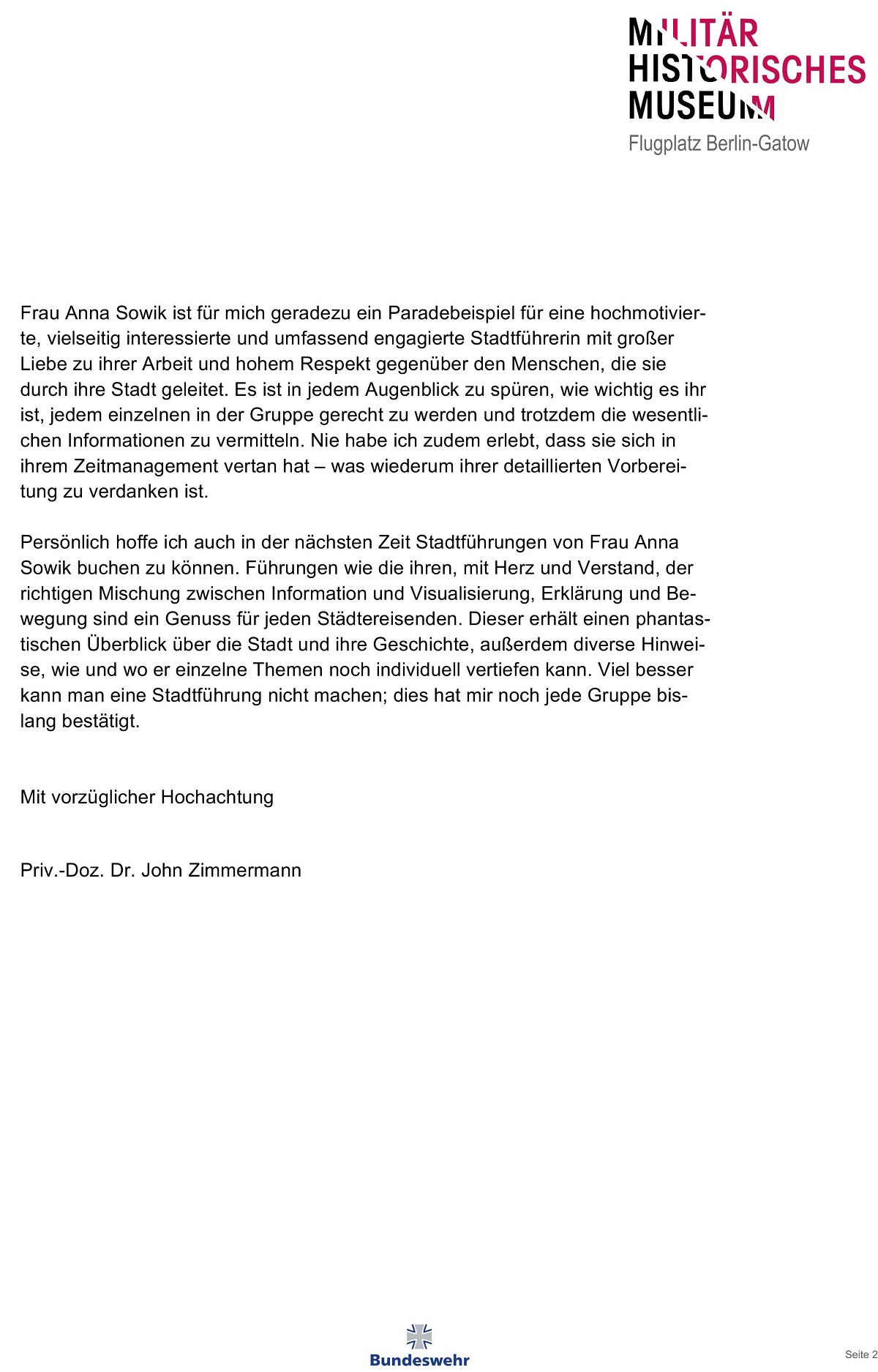 MILITÄR
HISTORISCHES
MUSEUM
Flugplatz Berlin-Gatow

Frau Anna Sowik ist für mich geradezu ein Paradebeispiel für eine hochmotivierte, vielseitig interessierte und umfassend engagierte Stadtführerin mit großer Liebe zu ihrer Arbeit und hohem Respekt gegenüber den Menschen, die sie durch ihre Stadt geleitet. Es ist in jedem Augenblick zu spüren, wie wichtig es ihr ist, jedem einzelnen in der Gruppe gerecht zu werden und trotzdem die wesentlichen Informationen zu vermitteln. Nie habe ich zudem erlebt, dass sie sich in ihrem Zeitmanagement vertan hat – was wiederum ihrer detaillierten Vorbereitung zu verdanken ist.

Persönlich hoffe ich auch in der nächsten Zeit Stadtführungen von Frau Anna Sowik buchen zu können. Führungen wie die ihren, mit Herz und Verstand, der richtigen Mischung zwischen Information und Visualisierung, Erklärung und Bewegung sind ein Genuss für jeden Städtereisenden. Dieser erhält einen phantastischen Überblick über die Stadt und ihre Geschichte, außerdem diverse Hinweise, wie und wo er einzelne Themen noch individuell vertiefen kann. Viel besser kann man eine Stadtführung nicht machen; dies hat mir noch jede Gruppe bislang bestätigt.

Mit vorzüglicher Hochachtung

Priv.-Doz. Dr. John Zimmermann

Bundeswehr

Seite 2